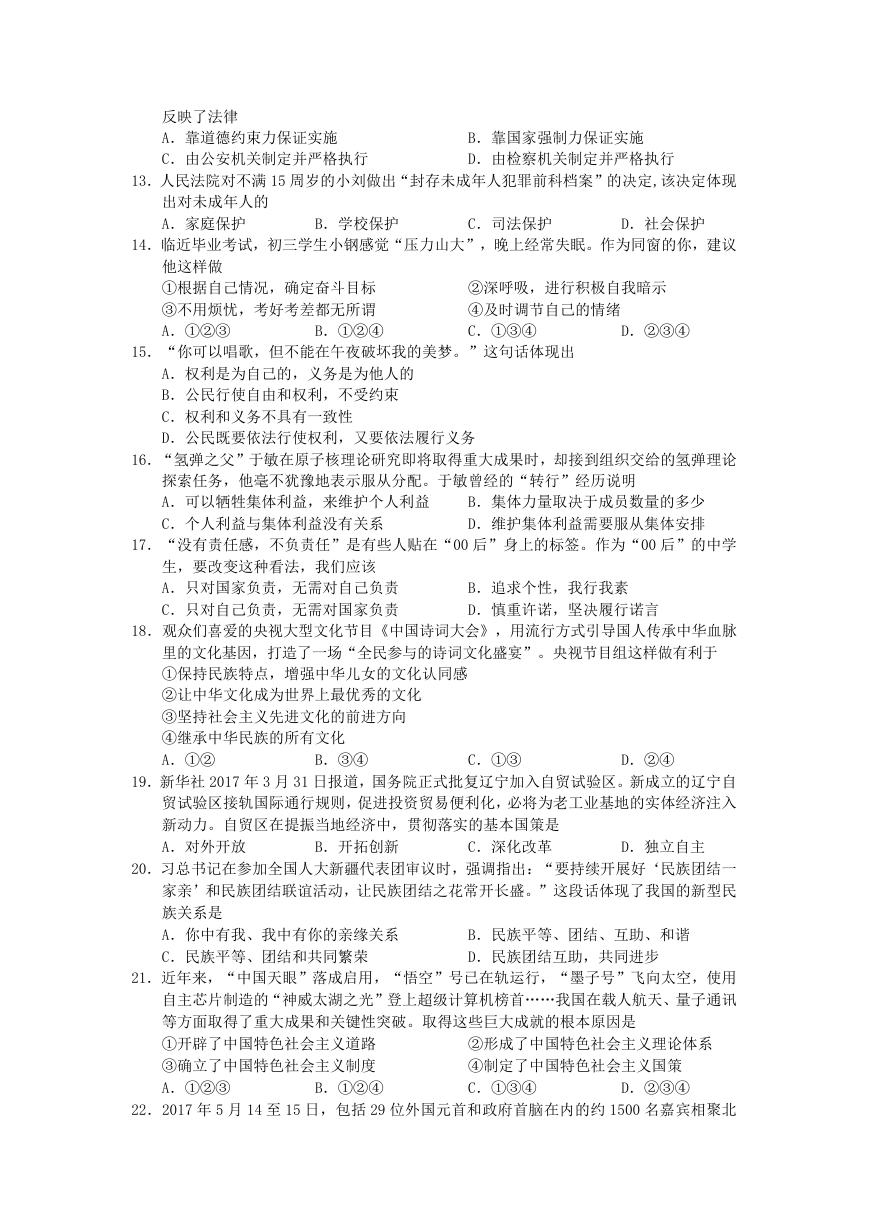 反映了法律
A．靠道德约束力保证实施　　B．靠国家强制力保证实施
C．由公安机关制定并严格执行　　D．由检察机关制定并严格执行
13．人民法院对不满15周岁的小刘做出“封存未成年人犯罪前科档案”的决定,该决定体现出对未成年人的
A．家庭保护　　B．学校保护　　C．司法保护　　D．社会保护
14．临近毕业考试，初三学生小钢感觉“压力山大”，晚上经常失眠。作为同窗的你，建议他这样做
①根据自己情况，确定奋斗目标　　②深呼吸，进行积极自我暗示
③不用烦忧，考好考差都无所谓　　④及时调节自己的情绪
A．①②③　　B．①②④　　C．①③④　　D．②③④
15．“你可以唱歌，但不能在午夜破坏我的美梦。”这句话体现出
A．权利是为自己的，义务是为他人的
B．公民行使自由和权利，不受约束
C．权利和义务不具有一致性
D．公民既要依法行使权利，又要依法履行义务
16．“氢弹之父”于敏在原子核理论研究即将取得重大成果时，却接到组织交给的氢弹理论探索任务，他毫不犹豫地表示服从分配。于敏曾经的“转行”经历说明
A．可以牺牲集体利益，来维护个人利益　　B．集体力量取决于成员数量的多少
C．个人利益与集体利益没有关系　　D．维护集体利益需要服从集体安排
17．“没有责任感，不负责任”是有些人贴在“00后”身上的标签。作为“00后”的中学生，要改变这种看法，我们应该
A．只对国家负责，无需对自己负责　　B．追求个性，我行我素
C．只对自己负责，无需对国家负责　　D．慎重许诺，坚决履行诺言
18．观众们喜爱的央视大型文化节目《中国诗词大会》，用流行方式引导国人传承中华血脉里的文化基因，打造了一场“全民参与的诗词文化盛宴”。央视节目组这样做有利于
①保持民族特点，增强中华儿女的文化认同感
②让中华文化成为世界上最优秀的文化
③坚持社会主义先进文化的前进方向
④继承中华民族的所有文化
A．①②　　B．③④　　C．①③　　D．②④
19．新华社2017年3月31日报道，国务院正式批复辽宁加入自贸试验区。新成立的辽宁自贸试验区接轨国际通行规则，促进投资贸易便利化，必将为老工业基地的实体经济注入新动力。自贸区在提振当地经济中，贯彻落实的基本国策是
A．对外开放　　B．开拓创新　　C．深化改革　　D．独立自主
20．习总书记在参加全国人大新疆代表团审议时，强调指出：“要持续开展好‘民族团结一家亲’和民族团结联谊活动，让民族团结之花常开长盛。”这段话体现了我国的新型民族关系是
A．你中有我、我中有你的亲缘关系　　B．民族平等、团结、互助、和谐
C．民族平等、团结和共同繁荣　　D．民族团结互助，共同进步
21．近年来，“中国天眼”落成启用，“悟空”号已在轨运行，“墨子号”飞向太空，使用自主芯片制造的“神威太湖之光”登上超级计算机榜首……我国在载人航天、量子通讯等方面取得了重大成果和关键性突破。取得这些巨大成就的根本原因是
①开辟了中国特色社会主义道路　　②形成了中国特色社会主义理论体系
③确立了中国特色社会主义制度　　④制定了中国特色社会主义国策
A．①②③　　B．①②④　　C．①③④　　D．②③④
22．2017年5月14至15日，包括29位外国元首和政府首脑在内的约1500名嘉宾相聚北